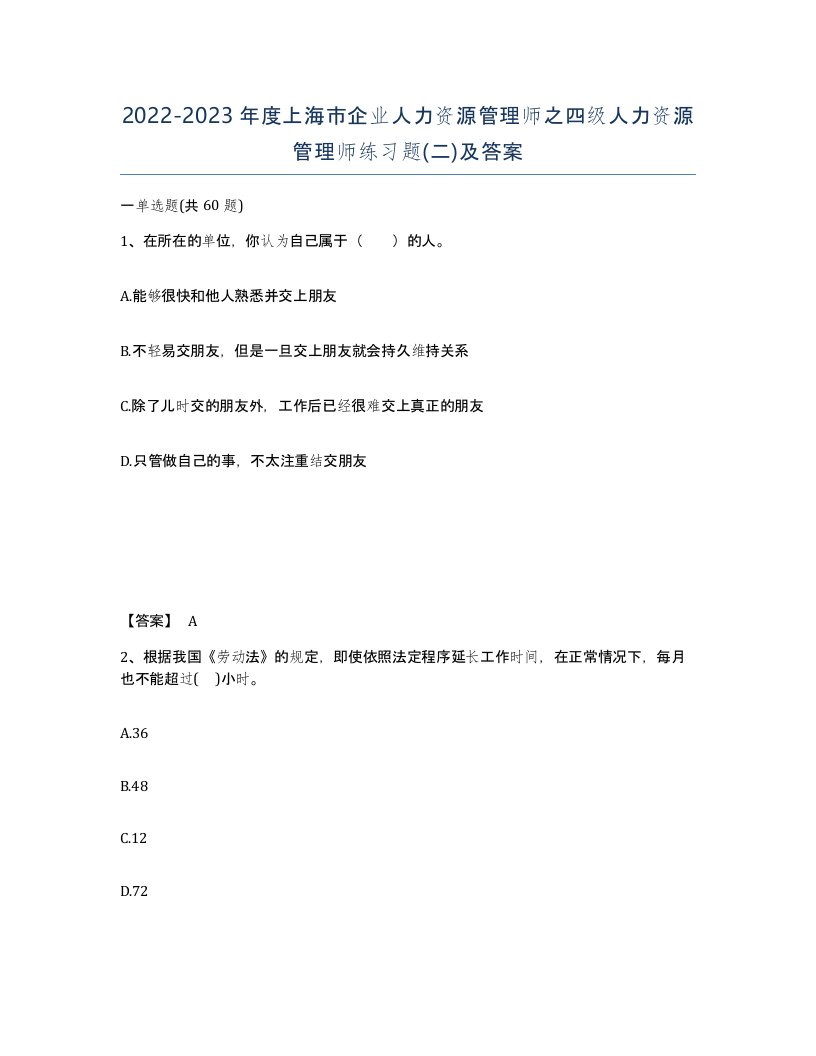 2022-2023 年度上海市企业人力资源管理师之四级人力资源管理师练习题(二)及答案

一单选题(共 60 题)

1、在所在的单位，你认为自己属于（　　）的人。

A.能够很快和他人熟悉并交上朋友

B.不轻易交朋友，但是一旦交上朋友就会持久维持关系

C.除了儿时交的朋友外，工作后已经很难交上真正的朋友

D.只管做自己的事，不太注重结交朋友

【答案】 A

2、根据我国《劳动法》的规定，即使依照法定程序延长工作时间，在正常情况下，每月也不能超过(　)小时。

A.36

B.48

C.12

D.72